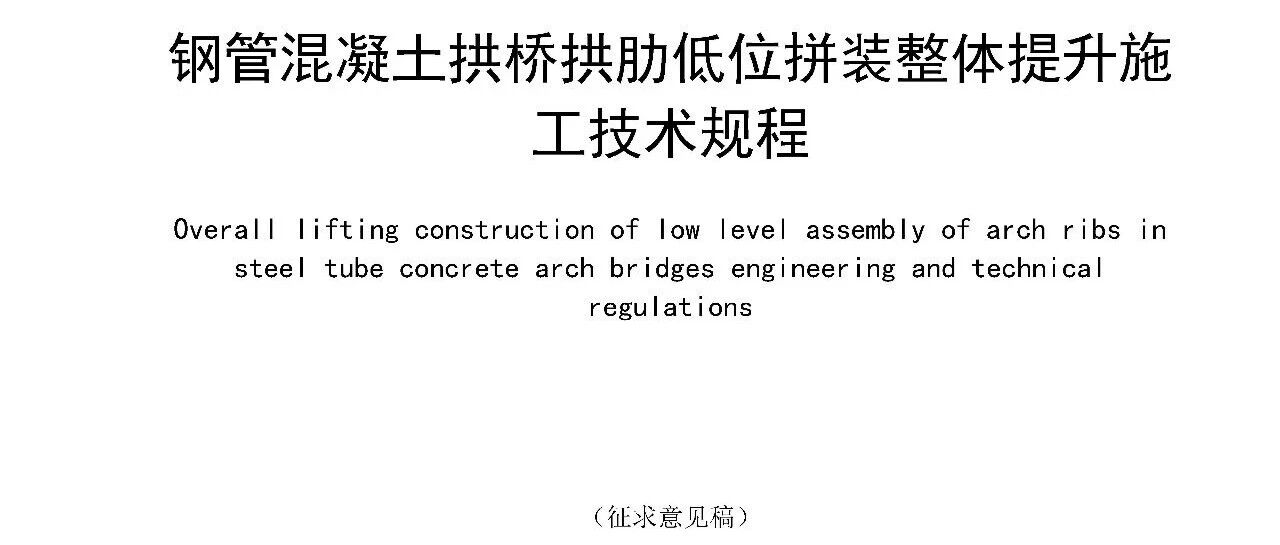 钢管混凝土拱桥拱肋低位拼装整体提升施工技术规程

Overall lifting construction of low level assembly of arch ribs in steel tube concrete arch bridges engineering and technical regulations

（征求意见稿）